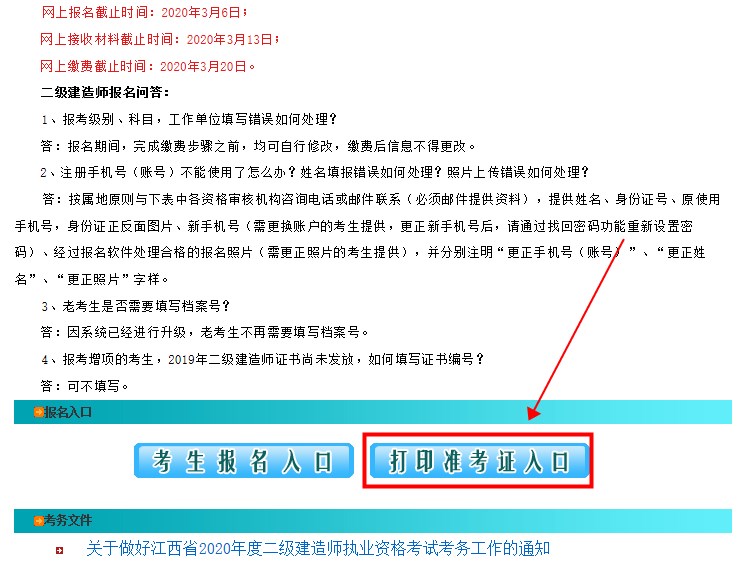 网上报名截止时间：2020年3月6日；

网上接收材料截止时间：2020年3月13日；

网上缴费截止时间：2020年3月20日。

二级建造师报名问答：

1、报考级别、科目，工作单位填写错误如何处理？

答：报名期间，完成缴费步骤之前，均可自行修改，缴费后信息不得更改。

2、注册手机号（账号）不能使用了怎么办？姓名填报错误如何处理？照片上传错误如何处理？

答：按属地原则与下表中各资格审核机构咨询电话或邮件联系（必须邮件提供资料），提供姓名、身份证号、原使用手机号，身份证正反面图片、新手机号（需更换账户的考生提供，更正新手机号后，请通过找回密码功能重新设置密码）、经过报名软件处理合格的报名照片（需更正照片的考生提供），并分别注明“更正手机号（账号）”、“更正姓名”、“更正照片”字样。

3、老考生是否需要填写档案号？

答：因系统已经进行升级，老考生不再需要填写档案号。

4、报考增项的考生，2019年二级建造师证书尚未发放，如何填写证书编号？

答：可不填写。

报名入口

考生报名入口

打印准考证入口

考务文件

关于做好江西省2020年度二级建造师执业资格考试考务工作的通知